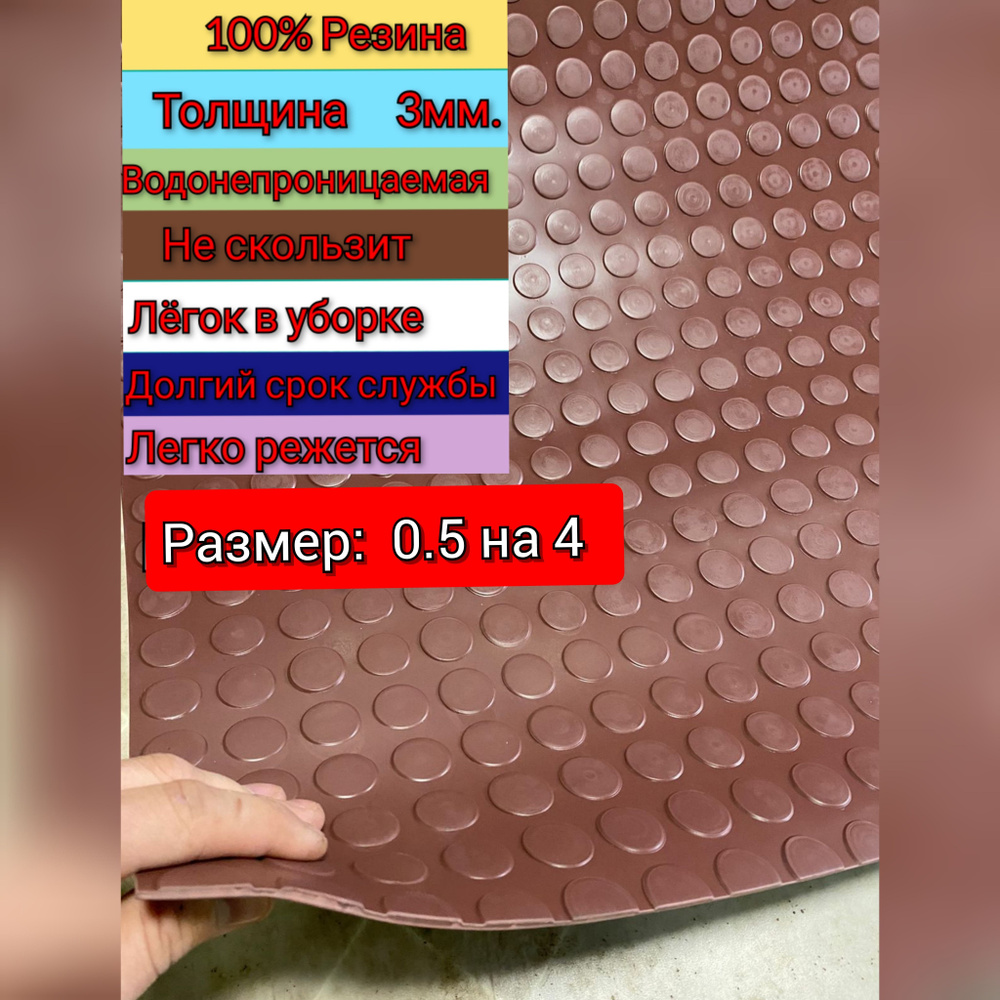 100% Резина

Толщина 3мм.

Водонепроницаемая

Не скользит

Лёгок в уборке

Долгий срок службы

Легко режется

Размер: 0.5 на 4